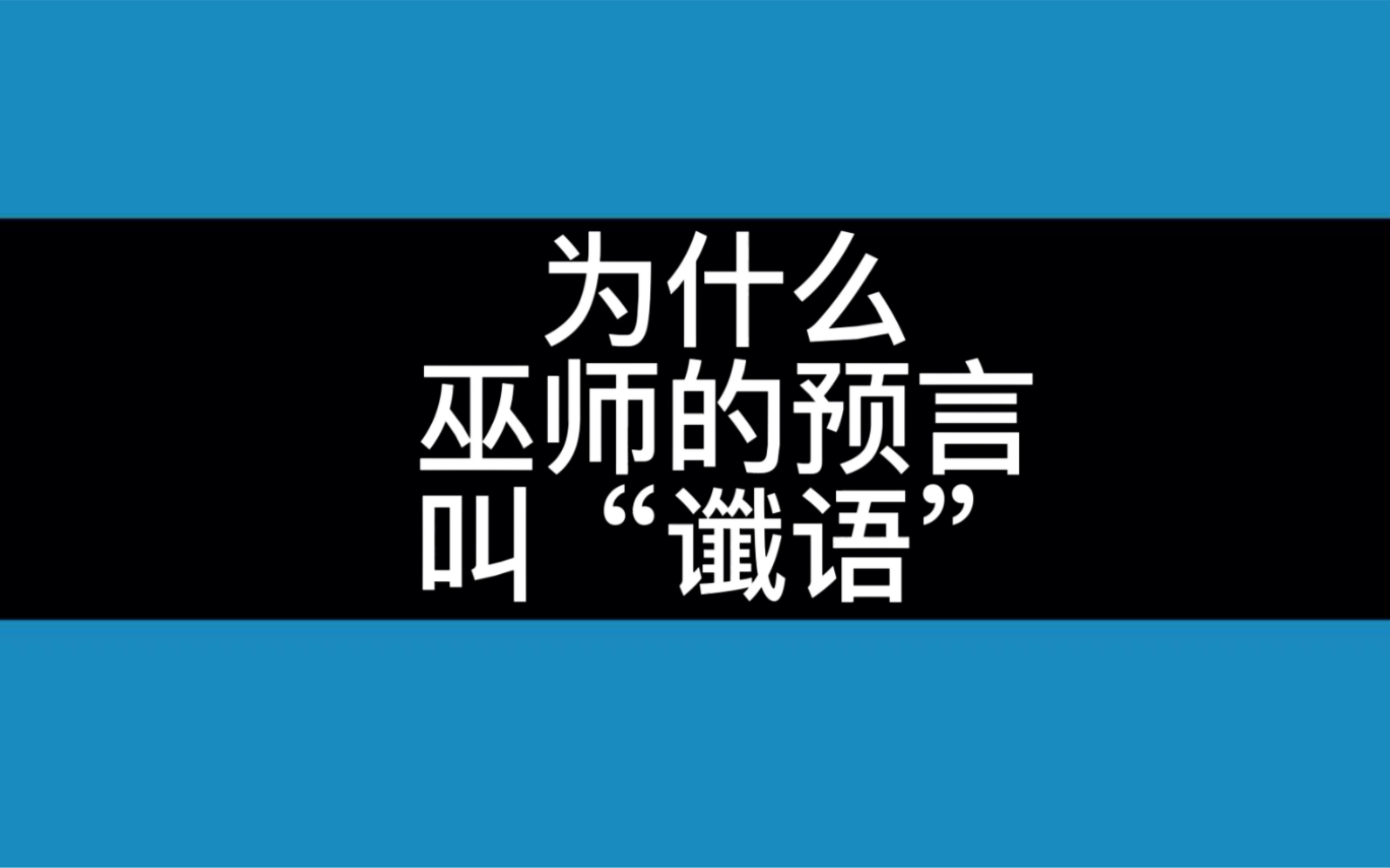 为什么
巫师的预言
叫“谶语”